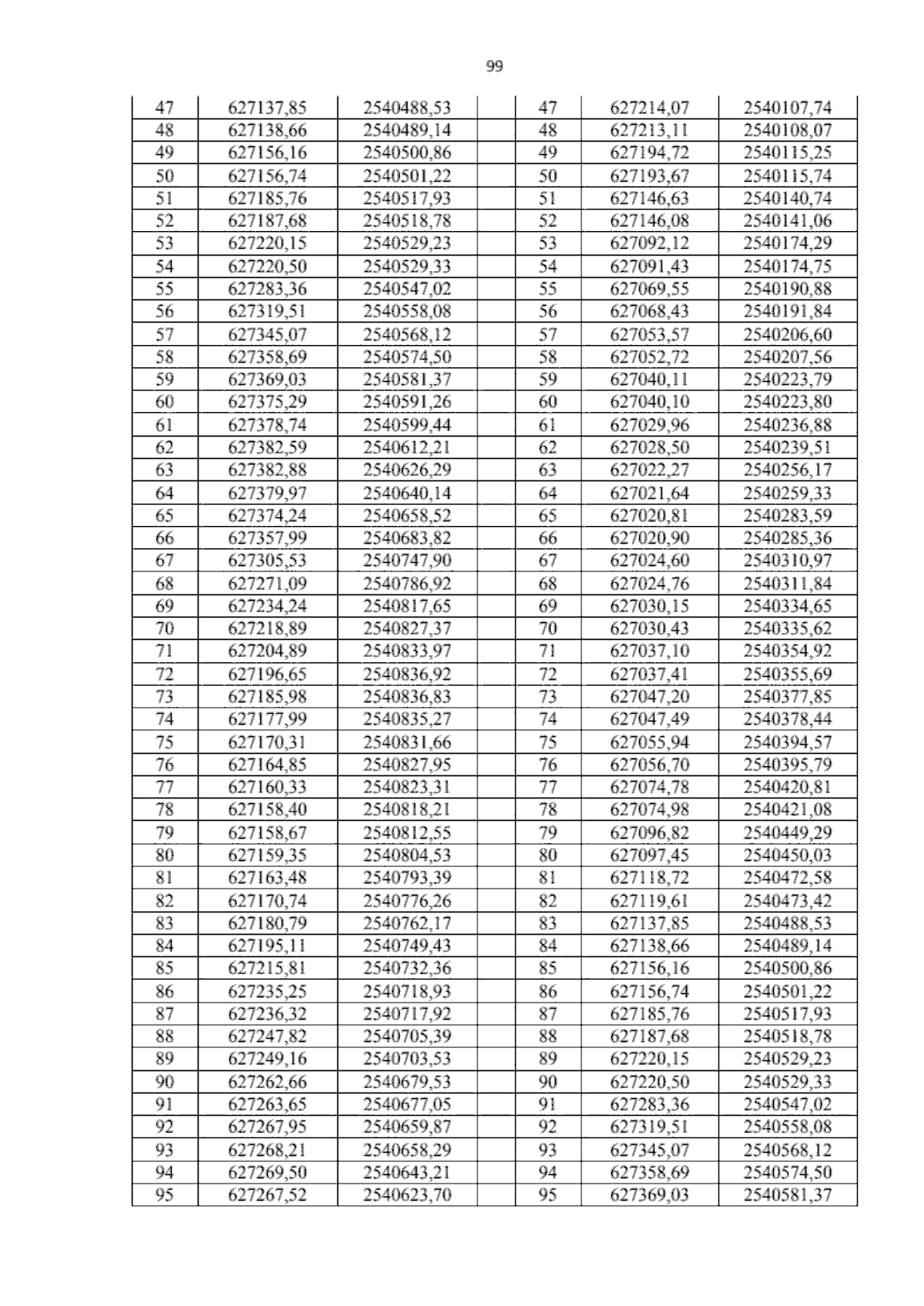 99

| 47 | 627137,85 | 2540488,53 | | 47 | 627214,07 | 2540107,74 |
|---|---|---|---|---|---|---|
| 48 | 627138,66 | 2540489,14 | | 48 | 627213,11 | 2540108,07 |
| 49 | 627156,16 | 2540500,86 | | 49 | 627194,72 | 2540115,25 |
| 50 | 627156,74 | 2540501,22 | | 50 | 627193,67 | 2540115,74 |
| 51 | 627185,76 | 2540517,93 | | 51 | 627146,63 | 2540140,74 |
| 52 | 627187,68 | 2540518,78 | | 52 | 627146,08 | 2540141,06 |
| 53 | 627220,15 | 2540529,23 | | 53 | 627092,12 | 2540174,29 |
| 54 | 627220,50 | 2540529,33 | | 54 | 627091,43 | 2540174,75 |
| 55 | 627283,36 | 2540547,02 | | 55 | 627069,55 | 2540190,88 |
| 56 | 627319,51 | 2540558,08 | | 56 | 627068,43 | 2540191,84 |
| 57 | 627345,07 | 2540568,12 | | 57 | 627053,57 | 2540206,60 |
| 58 | 627358,69 | 2540574,50 | | 58 | 627052,72 | 2540207,56 |
| 59 | 627369,03 | 2540581,37 | | 59 | 627040,11 | 2540223,79 |
| 60 | 627375,29 | 2540591,26 | | 60 | 627040,10 | 2540223,80 |
| 61 | 627378,74 | 2540599,44 | | 61 | 627029,96 | 2540236,88 |
| 62 | 627382,59 | 2540612,21 | | 62 | 627028,50 | 2540239,51 |
| 63 | 627382,88 | 2540626,29 | | 63 | 627022,27 | 2540256,17 |
| 64 | 627379,97 | 2540640,14 | | 64 | 627021,64 | 2540259,33 |
| 65 | 627374,24 | 2540658,52 | | 65 | 627020,81 | 2540283,59 |
| 66 | 627357,99 | 2540683,82 | | 66 | 627020,90 | 2540285,36 |
| 67 | 627305,53 | 2540747,90 | | 67 | 627024,60 | 2540310,97 |
| 68 | 627271,09 | 2540786,92 | | 68 | 627024,76 | 2540311,84 |
| 69 | 627234,24 | 2540817,65 | | 69 | 627030,15 | 2540334,65 |
| 70 | 627218,89 | 2540827,37 | | 70 | 627030,43 | 2540335,62 |
| 71 | 627204,89 | 2540833,97 | | 71 | 627037,10 | 2540354,92 |
| 72 | 627196,65 | 2540836,92 | | 72 | 627037,41 | 2540355,69 |
| 73 | 627185,98 | 2540836,83 | | 73 | 627047,20 | 2540377,85 |
| 74 | 627177,99 | 2540835,27 | | 74 | 627047,49 | 2540378,44 |
| 75 | 627170,31 | 2540831,66 | | 75 | 627055,94 | 2540394,57 |
| 76 | 627164,85 | 2540827,95 | | 76 | 627056,70 | 2540395,79 |
| 77 | 627160,33 | 2540823,31 | | 77 | 627074,78 | 2540420,81 |
| 78 | 627158,40 | 2540818,21 | | 78 | 627074,98 | 2540421,08 |
| 79 | 627158,67 | 2540812,55 | | 79 | 627096,82 | 2540449,29 |
| 80 | 627159,35 | 2540804,53 | | 80 | 627097,45 | 2540450,03 |
| 81 | 627163,48 | 2540793,39 | | 81 | 627118,72 | 2540472,58 |
| 82 | 627170,74 | 2540776,26 | | 82 | 627119,61 | 2540473,42 |
| 83 | 627180,79 | 2540762,17 | | 83 | 627137,85 | 2540488,53 |
| 84 | 627195,11 | 2540749,43 | | 84 | 627138,66 | 2540489,14 |
| 85 | 627215,81 | 2540732,36 | | 85 | 627156,16 | 2540500,86 |
| 86 | 627235,25 | 2540718,93 | | 86 | 627156,74 | 2540501,22 |
| 87 | 627236,32 | 2540717,92 | | 87 | 627185,76 | 2540517,93 |
| 88 | 627247,82 | 2540705,39 | | 88 | 627187,68 | 2540518,78 |
| 89 | 627249,16 | 2540703,53 | | 89 | 627220,15 | 2540529,23 |
| 90 | 627262,66 | 2540679,53 | | 90 | 627220,50 | 2540529,33 |
| 91 | 627263,65 | 2540677,05 | | 91 | 627283,36 | 2540547,02 |
| 92 | 627267,95 | 2540659,87 | | 92 | 627319,51 | 2540558,08 |
| 93 | 627268,21 | 2540658,29 | | 93 | 627345,07 | 2540568,12 |
| 94 | 627269,50 | 2540643,21 | | 94 | 627358,69 | 2540574,50 |
| 95 | 627267,52 | 2540623,70 | | 95 | 627369,03 | 2540581,37 |